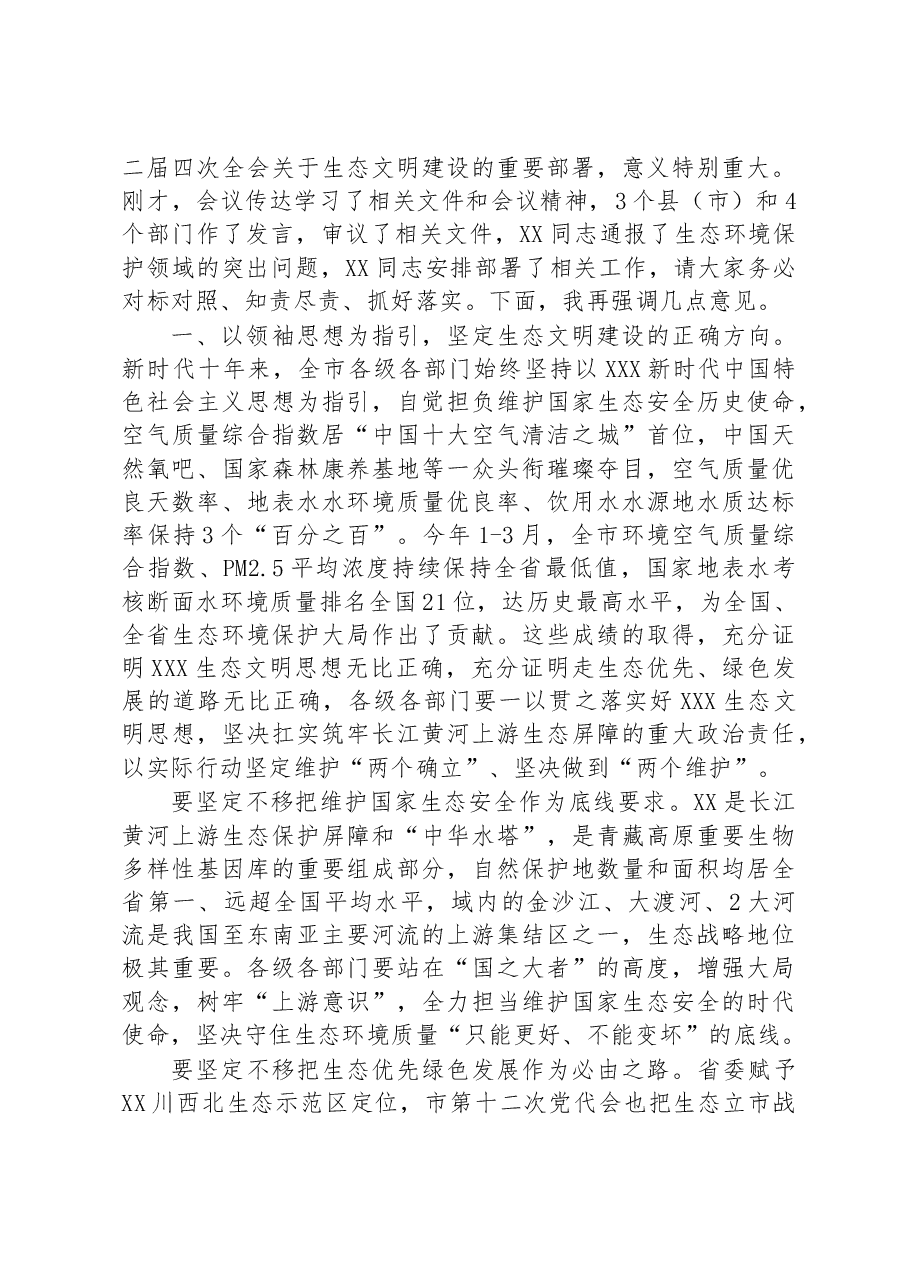 二届四次全会关于生态文明建设的重要部署，意义特别重大。刚才，会议传达学习了相关文件和会议精神，3个县（市）和4个部门作了发言，审议了相关文件，XX同志通报了生态环境保护领域的突出问题，XX同志安排部署了相关工作，请大家务必对标对照、知责尽责、抓好落实。下面，我再强调几点意见。

一、以领袖思想为指引，坚定生态文明建设的正确方向。新时代十年来，全市各级各部门始终坚持以XXX新时代中国特色社会主义思想为指引，自觉担负维护国家生态安全历史使命，空气质量综合指数居“中国十大空气清洁之城”首位，中国天然氧吧、国家森林康养基地等一众头衔璀璨夺目，空气质量优良天数率、地表水水环境质量优良率、饮用水水源地水质达标率保持3个“百分之百”。今年1-3月，全市环境空气质量综合指数、PM2.5平均浓度持续保持全省最低值，国家地表水考核断面水环境质量排名全国21位，达历史最高水平，为全国、全省生态环境保护大局作出了贡献。这些成绩的取得，充分证明XXX生态文明思想无比正确，充分证明走生态优先、绿色发展的道路无比正确，各级各部门要一以贯之落实好XXX生态文明思想，坚决扛实筑牢长江黄河上游生态屏障的重大政治责任，以实际行动坚定维护“两个确立”、坚决做到“两个维护”。

要坚定不移把维护国家生态安全作为底线要求。XX是长江黄河上游生态保护屏障和“中华水塔”，是青藏高原重要生物多样性基因库的重要组成部分，自然保护地数量和面积均居全省第一、远超全国平均水平，域内的金沙江、大渡河、2大河流是我国至东南亚主要河流的上游集结区之一，生态战略地位极其重要。各级各部门要站在“国之大者”的高度，增强大局观念，树牢“上游意识”，全力担当维护国家生态安全的时代使命，坚决守住生态环境质量“只能更好、不能变坏”的底线。

要坚定不移把生态优先绿色发展作为必由之路。省委赋予XX川西北生态示范区定位，市第十二次党代会也把生态立市战